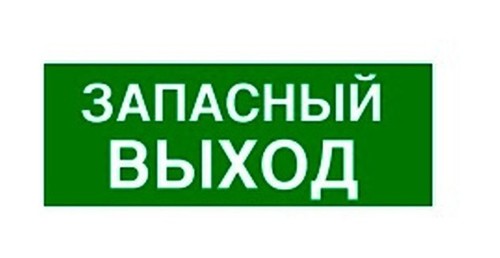 ЗАПАСНЫЙ
ВЫХОД